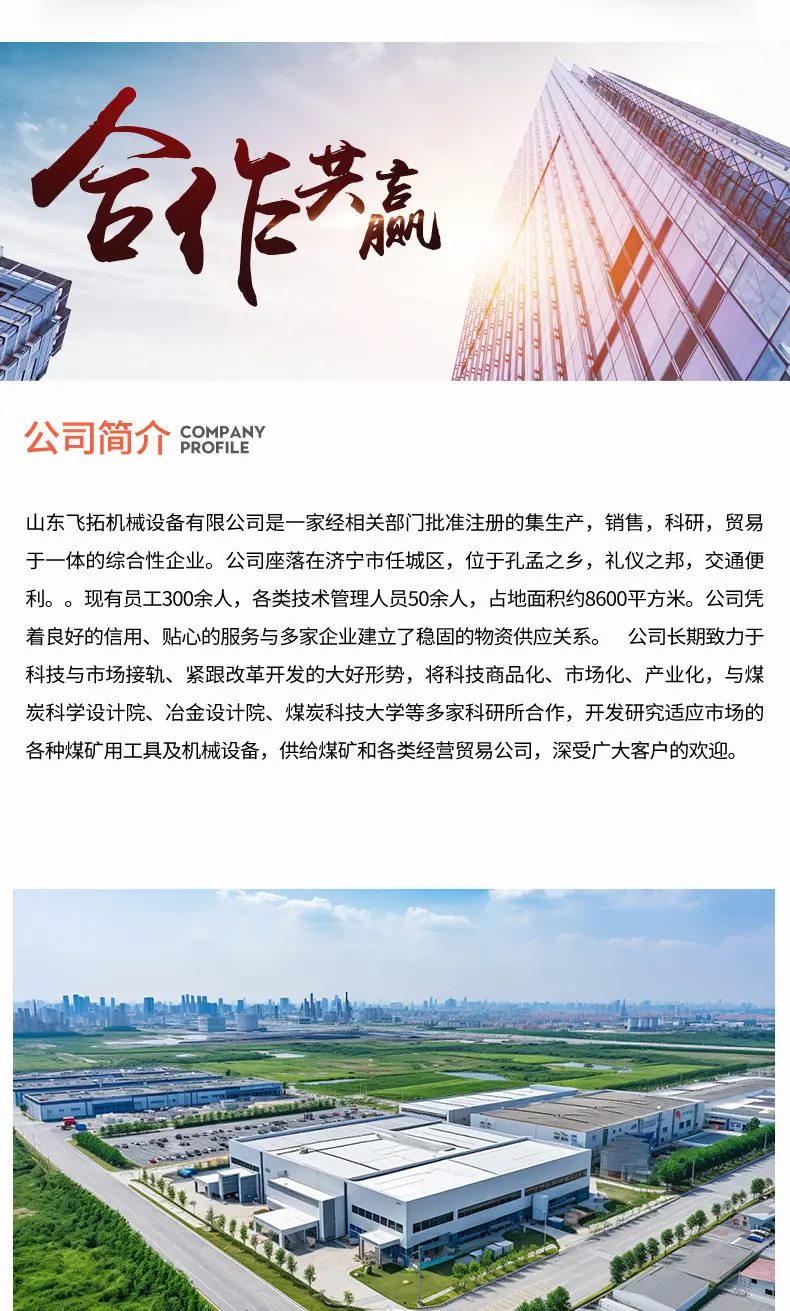 合作共赢

公司简介 COMPANY PROFILE

山东飞拓机械设备有限公司是一家经相关部门批准注册的集生产，销售，科研，贸易于一体的综合性企业。公司座落在济宁市任城区，位于孔孟之乡，礼仪之邦，交通便利。。现有员工300余人，各类技术管理人员50余人，占地面积约8600平方米。公司凭着良好的信用、贴心的服务与多家企业建立了稳固的物资供应关系。 公司长期致力于科技与市场接轨、紧跟改革开发的大好形势，将科技商品化、市场化、产业化，与煤炭科学设计院、冶金设计院、煤炭科技大学等多家科研所合作，开发研究适应市场的各种煤矿用工具及机械设备，供给煤矿和各类经营贸易公司，深受广大客户的欢迎。